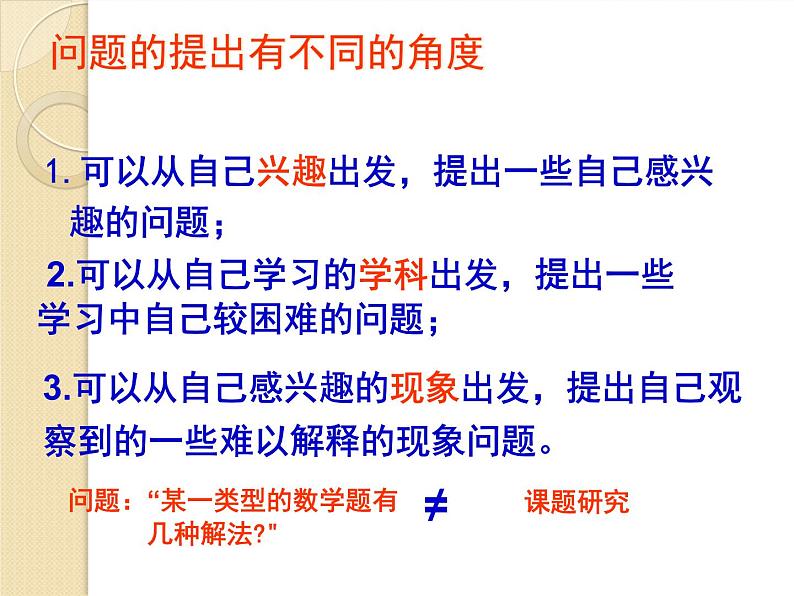 问题的提出有不同的角度

1. 可以从自己兴趣出发，提出一些自己感兴趣的问题；

2.可以从自己学习的学科出发，提出一些学习中自己较困难的问题；

3.可以从自己感兴趣的现象出发，提出自己观察到的一些难以解释的现象问题。

问题：“某一类型的数学题有几种解法?" $\neq$ 课题研究